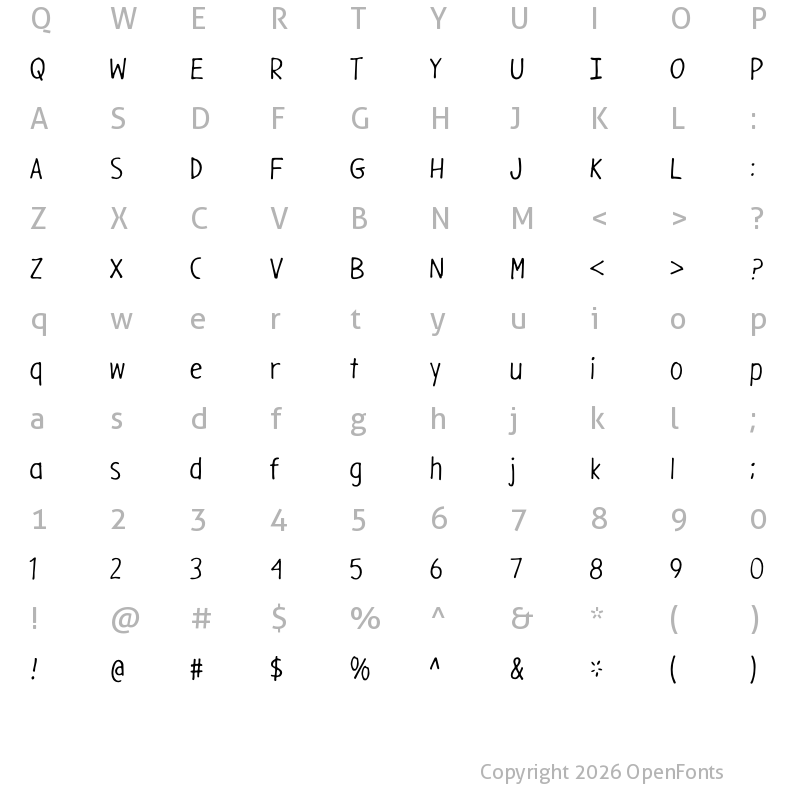 Q W E R T Y U I O P
Q W E R T Y U I O P
A S D F G H J K L :
A S D F G H J K L :
Z X C V B N M < > ?
Z X C V B N M < > ?
q w e r t y u i o p
q w e r t y u i o p
a s d f g h j k l ;
a s d f g h j k l ;
1 2 3 4 5 6 7 8 9 0
1 2 3 4 5 6 7 8 9 0
! @ # $ % ^ & * ( )
! @ # $ % ^ & * ( )

Copyright 2026 OpenFonts